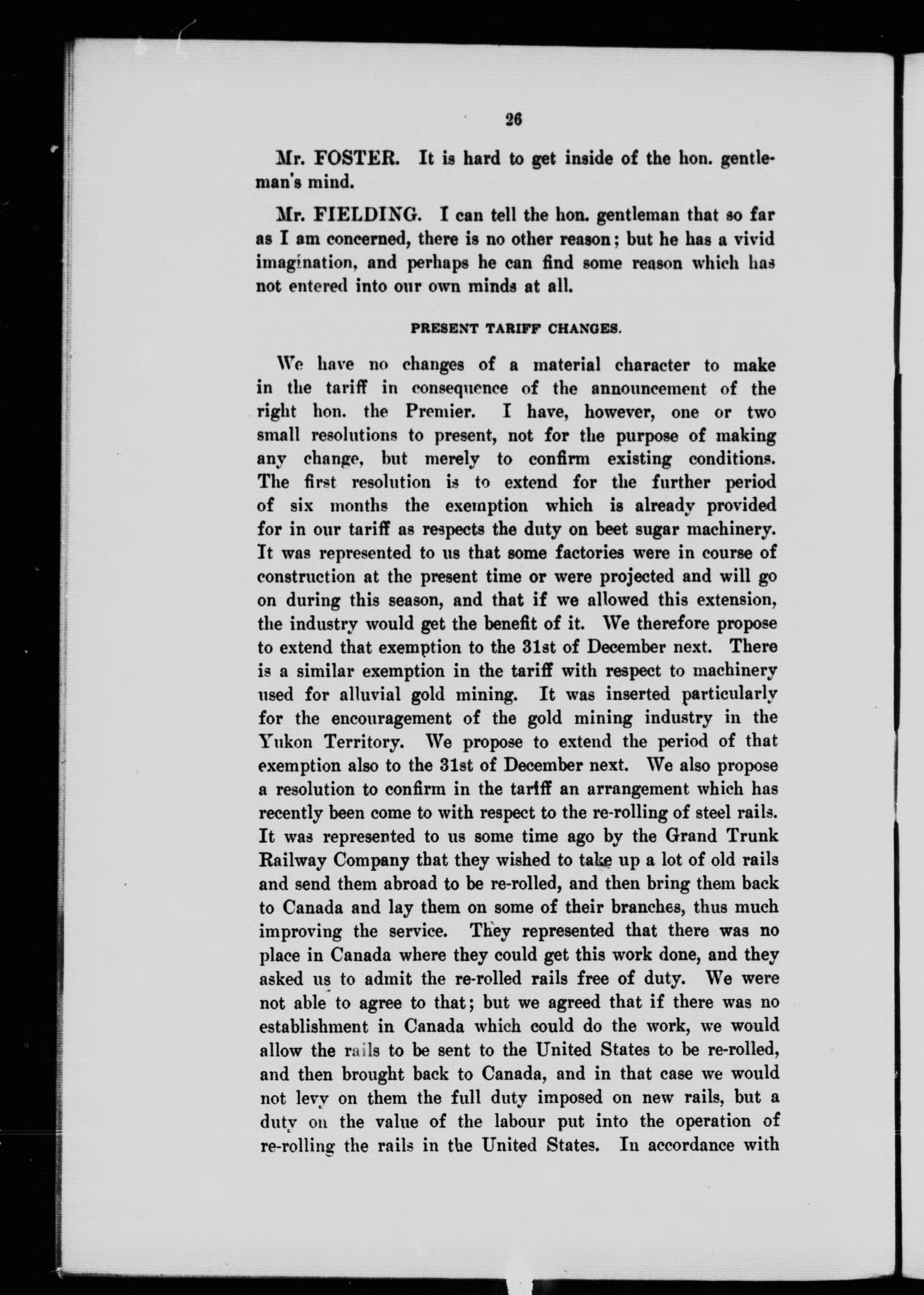 26

Mr. FOSTER. It is hard to get inside of the hon. gentleman's mind.

Mr. FIELDING. I can tell the hon. gentleman that so far as I am concerned, there is no other reason; but he has a vivid imagination, and perhaps he can find some reason which has not entered into our own minds at all.

PRESENT TARIFF CHANGES.

We have no changes of a material character to make in the tariff in consequence of the announcement of the right hon. the Premier. I have, however, one or two small resolutions to present, not for the purpose of making any change, but merely to confirm existing conditions. The first resolution is to extend for the further period of six months the exemption which is already provided for in our tariff as respects the duty on beet sugar machinery. It was represented to us that some factories were in course of construction at the present time or were projected and will go on during this season, and that if we allowed this extension, the industry would get the benefit of it. We therefore propose to extend that exemption to the 31st of December next. There is a similar exemption in the tariff with respect to machinery used for alluvial gold mining. It was inserted particularly for the encouragement of the gold mining industry in the Yukon Territory. We propose to extend the period of that exemption also to the 31st of December next. We also propose a resolution to confirm in the tariff an arrangement which has recently been come to with respect to the re-rolling of steel rails. It was represented to us some time ago by the Grand Trunk Railway Company that they wished to take up a lot of old rails and send them abroad to be re-rolled, and then bring them back to Canada and lay them on some of their branches, thus much improving the service. They represented that there was no place in Canada where they could get this work done, and they asked us to admit the re-rolled rails free of duty. We were not able to agree to that; but we agreed that if there was no establishment in Canada which could do the work, we would allow the rails to be sent to the United States to be re-rolled, and then brought back to Canada, and in that case we would not levy on them the full duty imposed on new rails, but a duty on the value of the labour put into the operation of re-rolling the rails in the United States. In accordance with